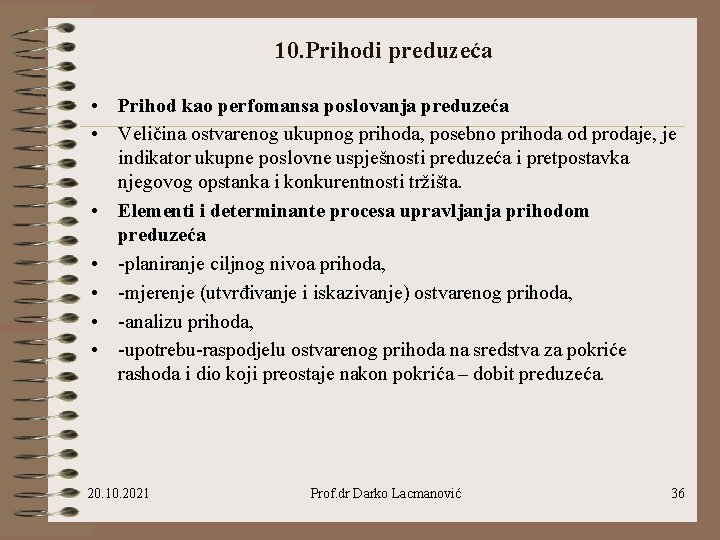 10.Prihodi preduzeća

• Prihod kao perfomansa poslovanja preduzeća
• Veličina ostvarenog ukupnog prihoda, posebno prihoda od prodaje, je indikator ukupne poslovne uspješnosti preduzeća i pretpostavka njegovog opstanka i konkurentnosti tržišta.
• Elementi i determinante procesa upravljanja prihodom preduzeća
• -planiranje ciljnog nivoa prihoda,
• -mjerenje (utvrđivanje i iskazivanje) ostvarenog prihoda,
• -analizu prihoda,
• -upotrebu-raspodjelu ostvarenog prihoda na sredstva za pokriće rashoda i dio koji preostaje nakon pokrića – dobit preduzeća.

20.10.2021 Prof.dr Darko Lacmanović 36